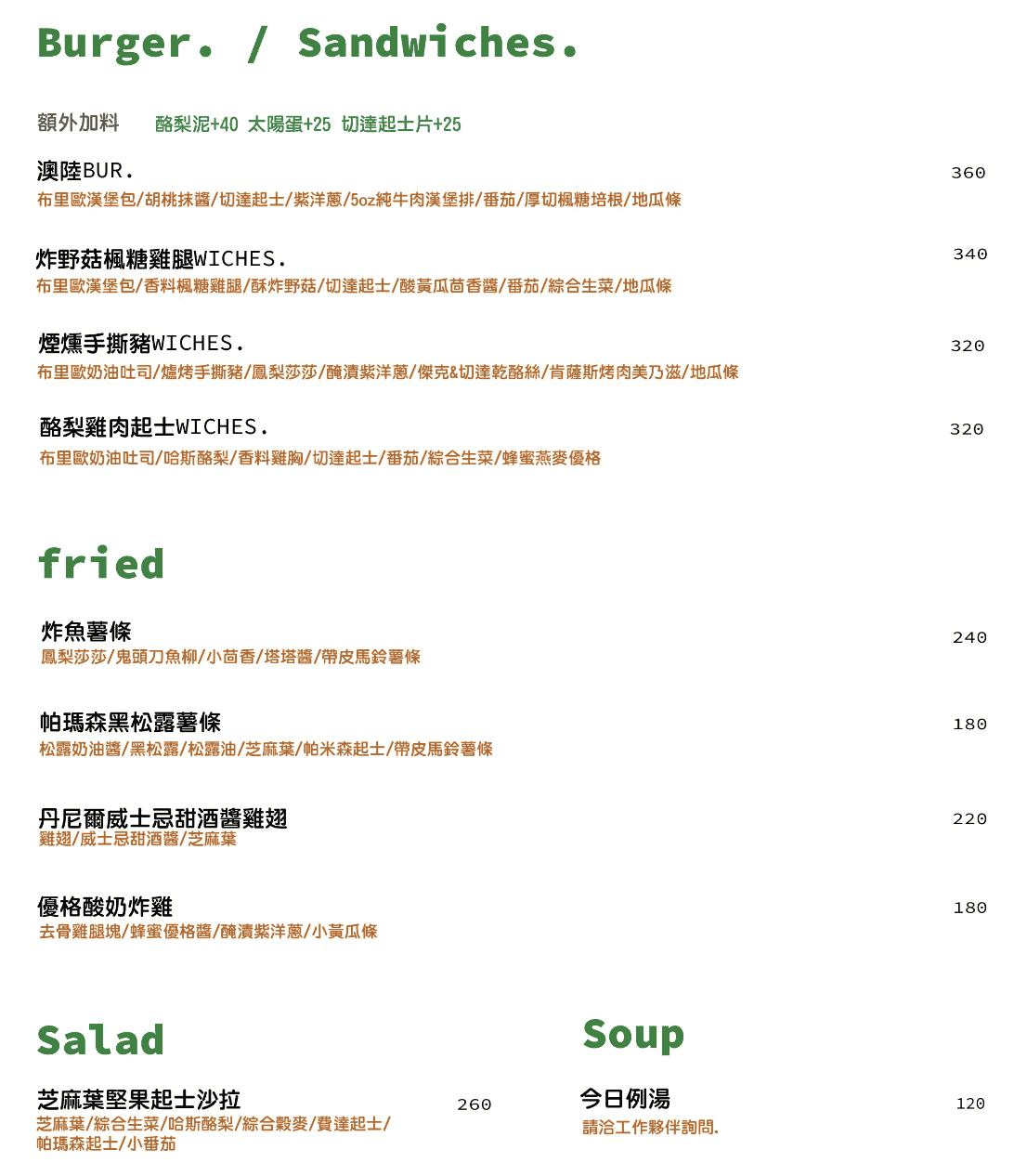 Burger. / Sandwiches.

額外加料 酪梨泥+40 太陽蛋+25 切達起士片+25

澳陸BUR. 360
布里歐漢堡包/胡桃抹醬/切達起士/紫洋蔥/5oz純牛肉漢堡排/番茄/厚切楓糖培根/地瓜條

炸野菇楓糖雞腿WICHES. 340
布里歐漢堡包/香料楓糖雞腿/酥炸野菇/切達起士/酸黃瓜茴香醬/番茄/綜合生菜/地瓜條

煙燻手撕豬WICHES. 320
布里歐奶油吐司/爐烤手撕豬/鳳梨莎莎/醃漬紫洋蔥/傑克&切達乾酪絲/肯薩斯烤肉美乃滋/地瓜條

酪梨雞肉起士WICHES. 320
布里歐奶油吐司/哈斯酪梨/香料雞胸/切達起士/番茄/綜合生菜/蜂蜜燕麥優格

fried

炸魚薯條 240
鳳梨莎莎/鬼頭刀魚柳/小茴香/塔塔醬/帶皮馬鈴薯條

帕瑪森黑松露薯條 180
松露奶油醬/黑松露/松露油/芝麻葉/帕米森起士/帶皮馬鈴薯條

丹尼爾威士忌甜酒醬雞翅 220
雞翅/威士忌甜酒醬/芝麻葉

優格酸奶炸雞 180
去骨雞腿塊/蜂蜜優格醬/醃漬紫洋蔥/小黃瓜條

Salad

芝麻葉堅果起士沙拉 260
芝麻葉/綜合生菜/哈斯酪梨/綜合穀麥/費達起士/帕瑪森起士/小番茄

Soup

今日例湯 120
請洽工作夥伴詢問.